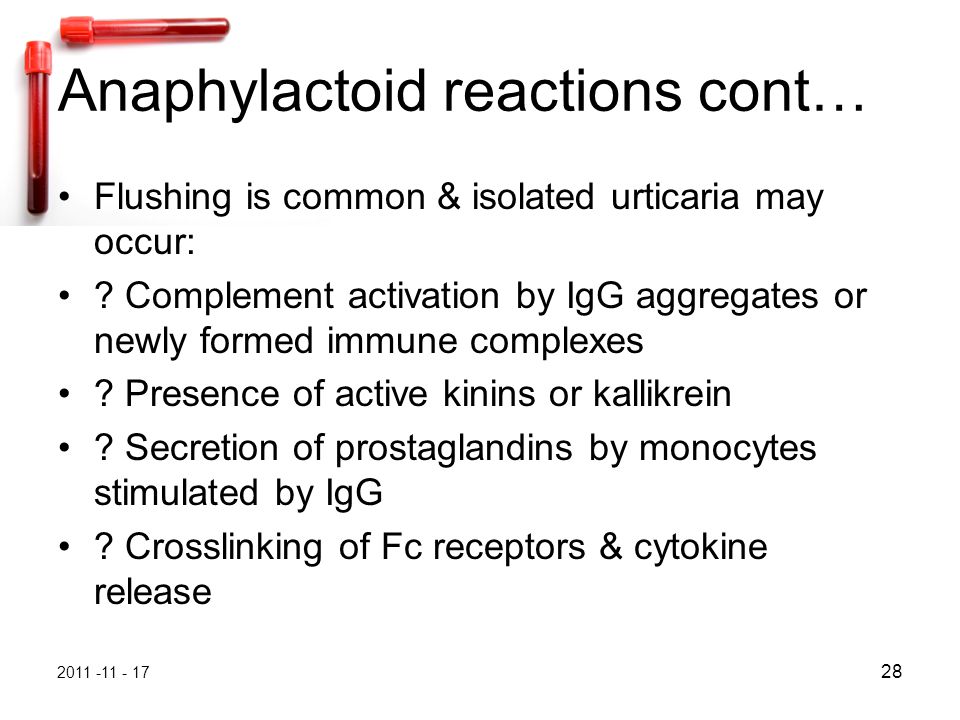 Anaphylactoid reactions cont…

• Flushing is common & isolated urticaria may occur:
• ? Complement activation by IgG aggregates or newly formed immune complexes
• ? Presence of active kinins or kallikrein
• ? Secretion of prostaglandins by monocytes stimulated by IgG
• ? Crosslinking of Fc receptors & cytokine release

2011 -11 - 17

28